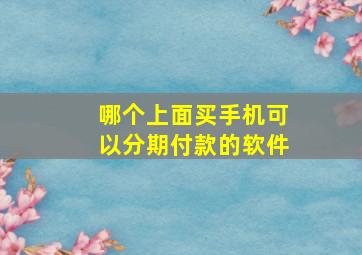 哪个上面买手机可以分期付款的软件